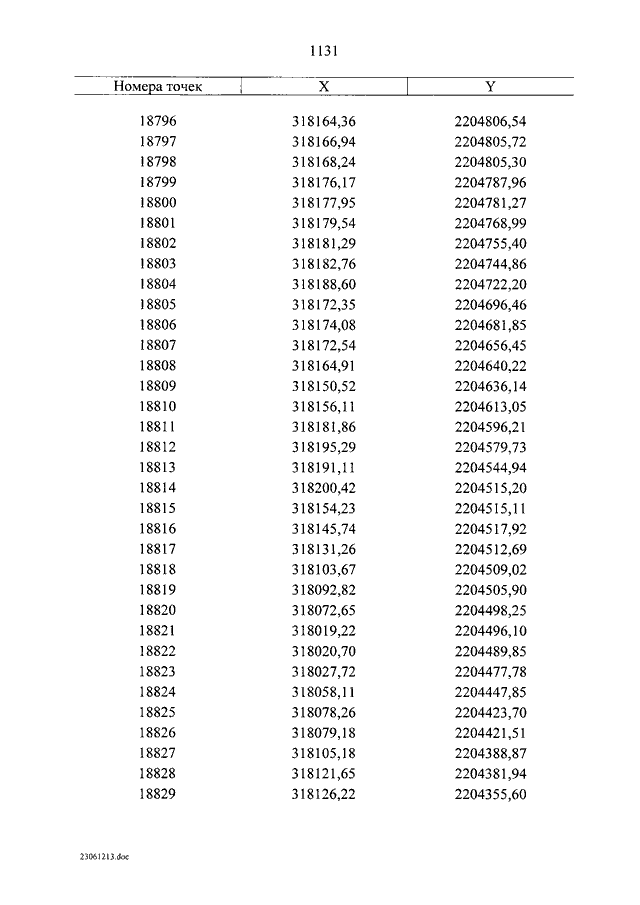 1131

| Номера точек | X | Y |
|---|---|---|
| 18796 | 318164,36 | 2204806,54 |
| 18797 | 318166,94 | 2204805,72 |
| 18798 | 318168,24 | 2204805,30 |
| 18799 | 318176,17 | 2204787,96 |
| 18800 | 318177,95 | 2204781,27 |
| 18801 | 318179,54 | 2204768,99 |
| 18802 | 318181,29 | 2204755,40 |
| 18803 | 318182,76 | 2204744,86 |
| 18804 | 318188,60 | 2204722,20 |
| 18805 | 318172,35 | 2204696,46 |
| 18806 | 318174,08 | 2204681,85 |
| 18807 | 318172,54 | 2204656,45 |
| 18808 | 318164,91 | 2204640,22 |
| 18809 | 318150,52 | 2204636,14 |
| 18810 | 318156,11 | 2204613,05 |
| 18811 | 318181,86 | 2204596,21 |
| 18812 | 318195,29 | 2204579,73 |
| 18813 | 318191,11 | 2204544,94 |
| 18814 | 318200,42 | 2204515,20 |
| 18815 | 318154,23 | 2204515,11 |
| 18816 | 318145,74 | 2204517,92 |
| 18817 | 318131,26 | 2204512,69 |
| 18818 | 318103,67 | 2204509,02 |
| 18819 | 318092,82 | 2204505,90 |
| 18820 | 318072,65 | 2204498,25 |
| 18821 | 318019,22 | 2204496,10 |
| 18822 | 318020,70 | 2204489,85 |
| 18823 | 318027,72 | 2204477,78 |
| 18824 | 318058,11 | 2204447,85 |
| 18825 | 318078,26 | 2204423,70 |
| 18826 | 318079,18 | 2204421,51 |
| 18827 | 318105,18 | 2204388,87 |
| 18828 | 318121,65 | 2204381,94 |
| 18829 | 318126,22 | 2204355,60 |

23061213.doc